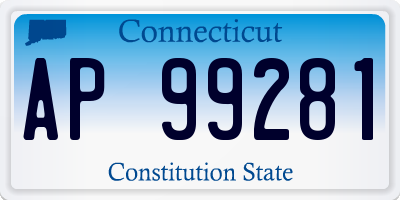 Connecticut
AP 99281
Constitution State